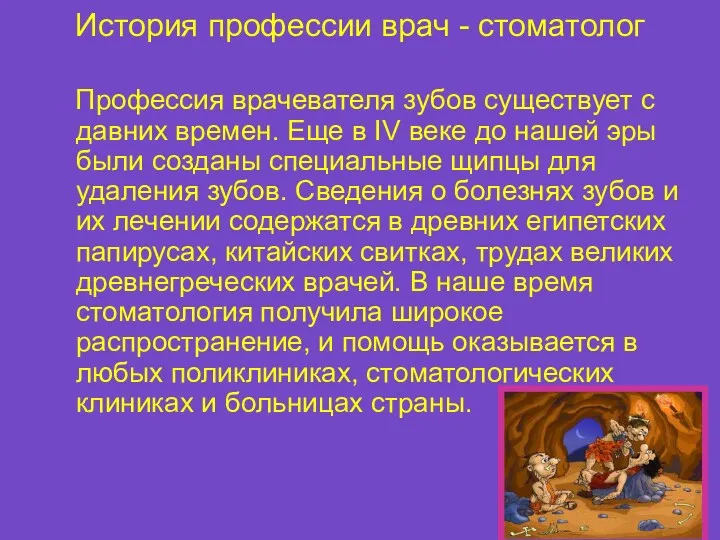 История профессии врач - стоматолог

Профессия врачевателя зубов существует с давних времен. Еще в IV веке до нашей эры были созданы специальные щипцы для удаления зубов. Сведения о болезнях зубов и их лечении содержатся в древних египетских папирусах, китайских свитках, трудах великих древнегреческих врачей. В наше время стоматология получила широкое распространение, и помощь оказывается в любых поликлиниках, стоматологических клиниках и больницах страны.